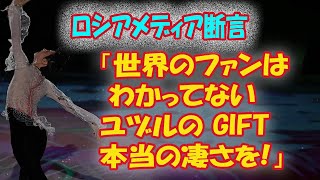 ロシアメディア断言

「世界のファンは
わかってない
ユヅルの GIFT
本当の凄さを!」